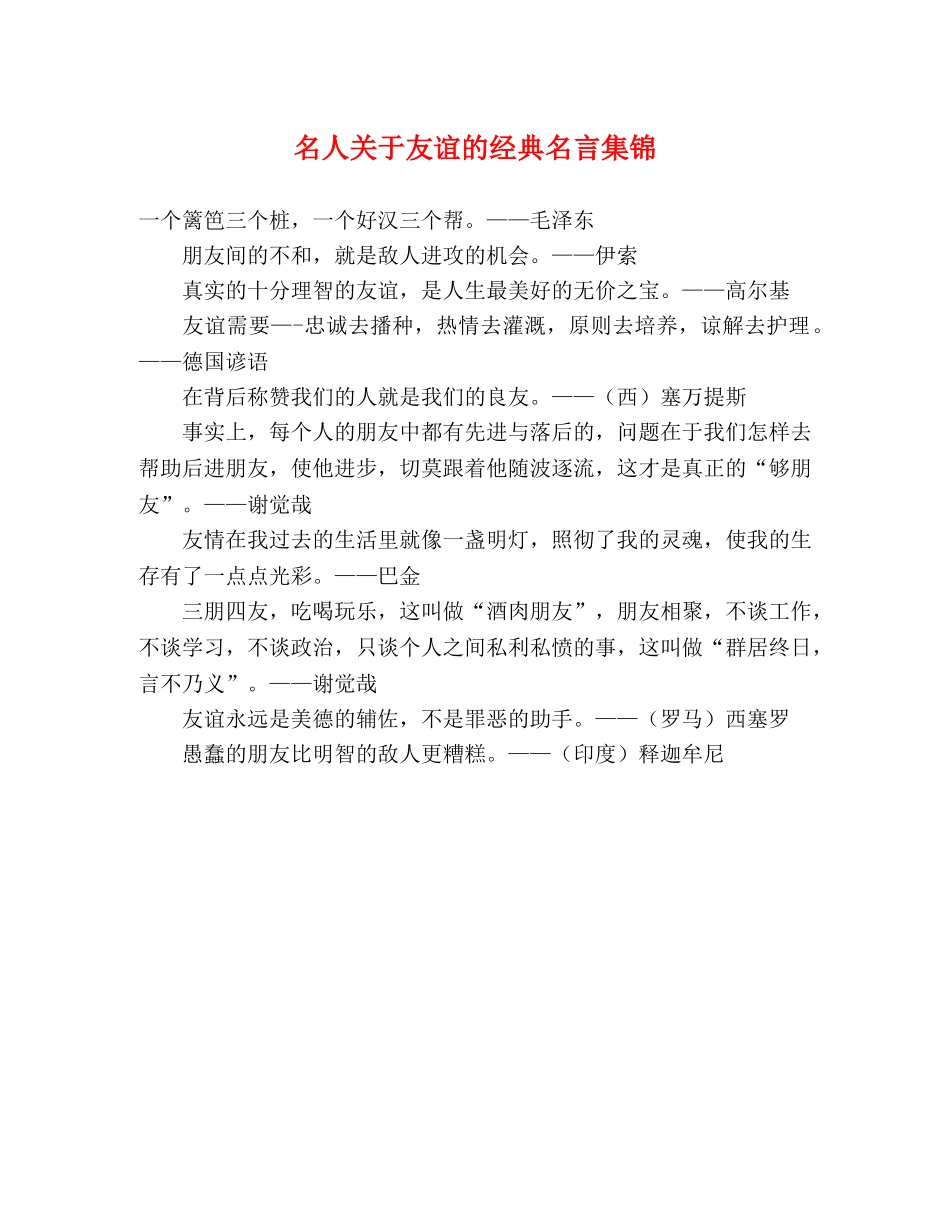 名人关于友谊的经典名言集锦

一个篱笆三个桩，一个好汉三个帮。——毛泽东

朋友间的不和，就是敌人进攻的机会。——伊索

真实的十分理智的友谊，是人生最美好的无价之宝。——高尔基

友谊需要—-忠诚去播种，热情去灌溉，原则去培养，谅解去护理。——德国谚语

在背后称赞我们的人就是我们的良友。——（西）塞万提斯

事实上，每个人的朋友中都有先进与落后的，问题在于我们怎样去帮助后进朋友，使他进步，切莫跟着他随波逐流，这才是真正的“够朋友”。——谢觉哉

友情在我过去的生活里就像一盏明灯，照彻了我的灵魂，使我的生存有了一点点光彩。——巴金

三朋四友，吃喝玩乐，这叫做“酒肉朋友”，朋友相聚，不谈工作，不谈学习，不谈政治，只谈个人之间私利私愤的事，这叫做“群居终日，言不乃义”。——谢觉哉

友谊永远是美德的辅佐，不是罪恶的助手。——（罗马）西塞罗

愚蠢的朋友比明智的敌人更糟糕。——（印度）释迦牟尼